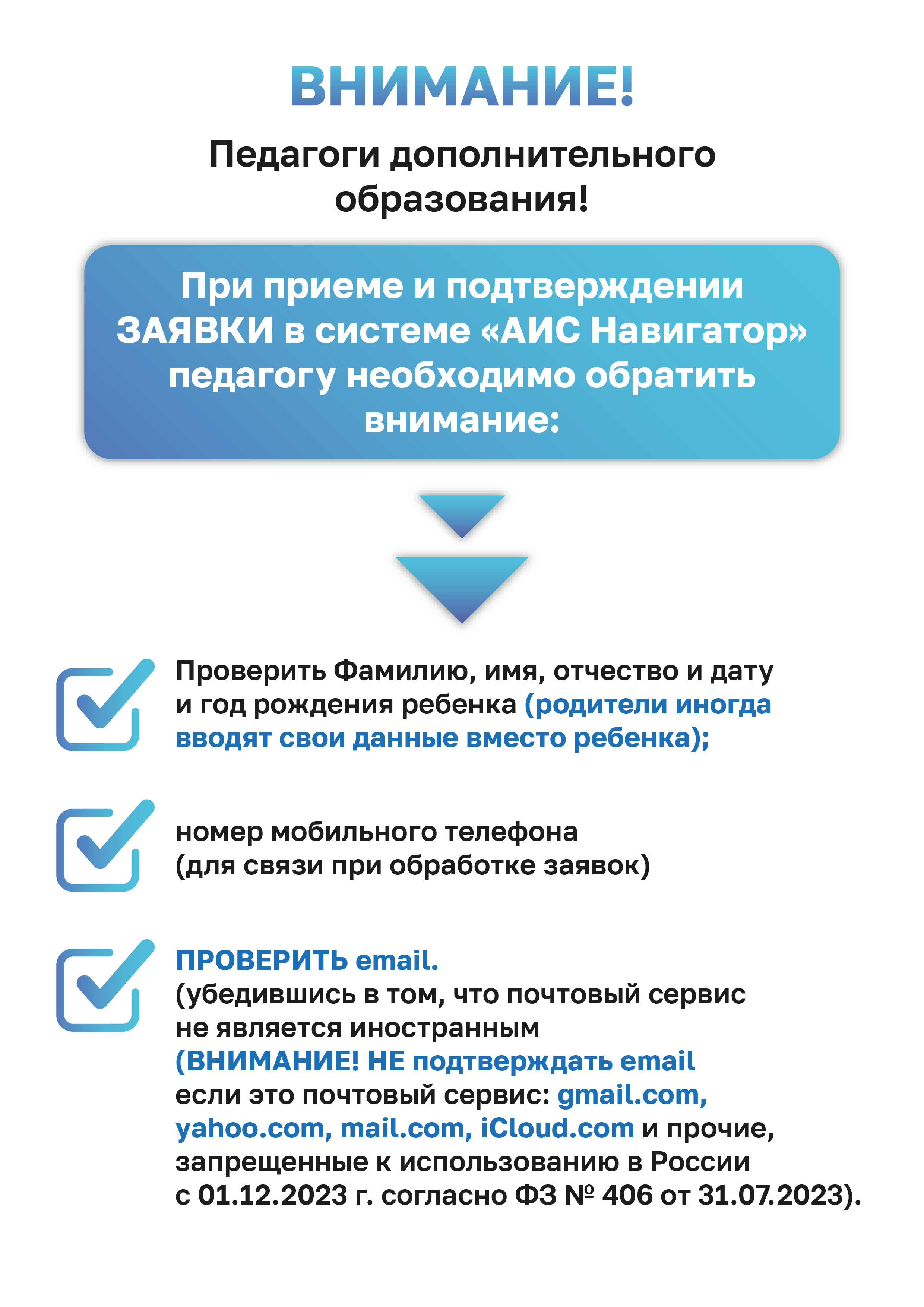 ВНИМАНИЕ!

Педагоги дополнительного образования!

При приеме и подтверждении ЗАЯВКИ в системе «АИС Навигатор» педагогу необходимо обратить внимание:

Проверить Фамилию, имя, отчество и дату и год рождения ребенка (родители иногда вводят свои данные вместо ребенка);

номер мобильного телефона (для связи при обработке заявок)

ПРОВЕРИТЬ email.
(убедившись в том, что почтовый сервис не является иностранным
(ВНИМАНИЕ! НЕ подтверждать email если это почтовый сервис: gmail.com, yahoo.com, mail.com, iCloud.com и прочие, запрещенные к использованию в России с 01.12.2023 г. согласно ФЗ № 406 от 31.07.2023).